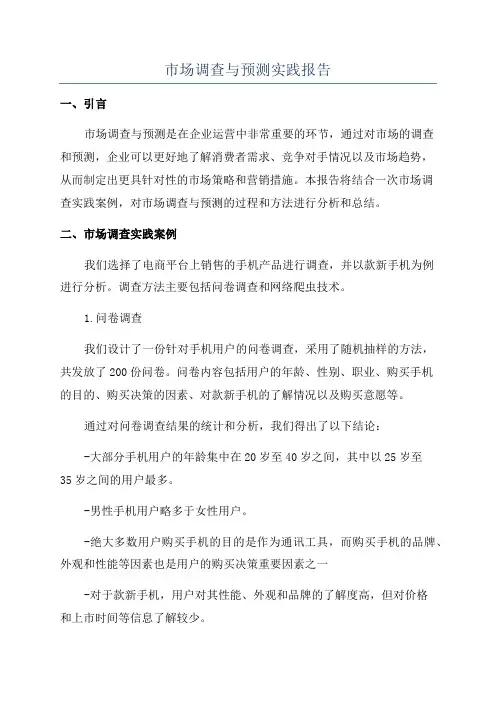 市场调查与预测实践报告

一、引言

市场调查与预测是在企业运营中非常重要的环节，通过对市场的调查和预测，企业可以更好地了解消费者需求、竞争对手情况以及市场趋势，从而制定出更具针对性的市场策略和营销措施。本报告将结合一次市场调查实践案例，对市场调查与预测的过程和方法进行分析和总结。

二、市场调查实践案例

我们选择了电商平台上销售的手机产品进行调查，并以款新手机为例进行分析。调查方法主要包括问卷调查和网络爬虫技术。

1.问卷调查

我们设计了一份针对手机用户的问卷调查，采用了随机抽样的方法，共发放了200份问卷。问卷内容包括用户的年龄、性别、职业、购买手机的目的、购买决策的因素、对款新手机的了解情况以及购买意愿等。

通过对问卷调查结果的统计和分析，我们得出了以下结论：

-大部分手机用户的年龄集中在20岁至40岁之间，其中以25岁至35岁之间的用户最多。

-男性手机用户略多于女性用户。

-绝大多数用户购买手机的目的是作为通讯工具，而购买手机的品牌、外观和性能等因素也是用户的购买决策重要因素之一

-对于款新手机，用户对其性能、外观和品牌的了解度高，但对价格和上市时间等信息了解较少。